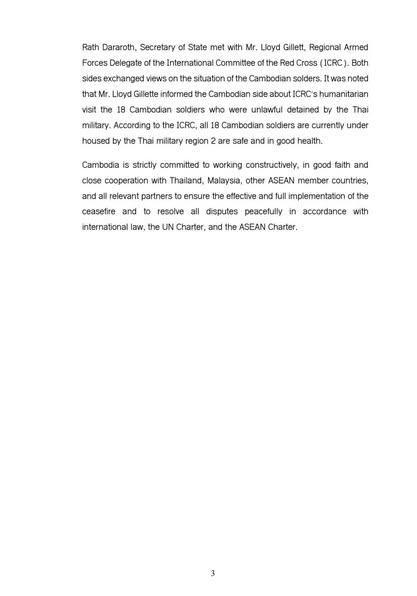 Rath Dararoth, Secretary of State met with Mr. Lloyd Gillett, Regional Armed Forces Delegate of the International Committee of the Red Cross (ICRC). Both sides exchanged views on the situation of the Cambodian solders. It was noted that Mr. Lloyd Gillette informed the Cambodian side about ICRC's humanitarian visit the 18 Cambodian soldiers who were unlawful detained by the Thai military. According to the ICRC, all 18 Cambodian soldiers are currently under housed by the Thai military region 2 are safe and in good health.

Cambodia is strictly committed to working constructively, in good faith and close cooperation with Thailand, Malaysia, other ASEAN member countries, and all relevant partners to ensure the effective and full implementation of the ceasefire and to resolve all disputes peacefully in accordance with international law, the UN Charter, and the ASEAN Charter.

3